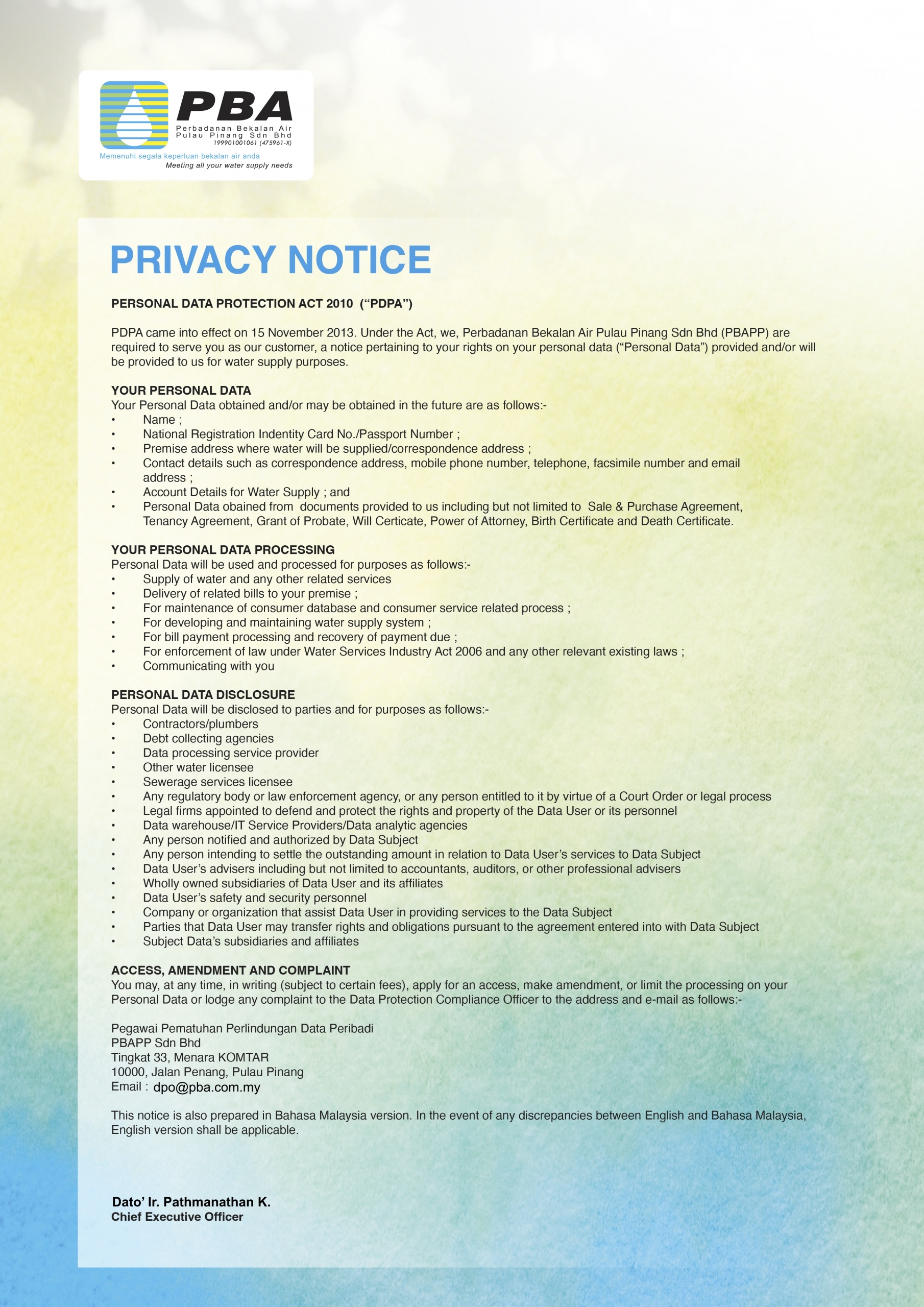 PBA
Perbadanan Bekalan Air Pulau Pinang Sdn Bhd
199901001061 (475961-X)
Memenuhi segala keperluan bekalan air anda
Meeting all your water supply needs

PRIVACY NOTICE

PERSONAL DATA PROTECTION ACT 2010 (“PDPA”)

PDPA came into effect on 15 November 2013. Under the Act, we, Perbadanan Bekalan Air Pulau Pinang Sdn Bhd (PBAPP) are required to serve you as our customer, a notice pertaining to your rights on your personal data (“Personal Data”) provided and/or will be provided to us for water supply purposes.

YOUR PERSONAL DATA
Your Personal Data obtained and/or may be obtained in the future are as follows:-
• Name ;
• National Registration Indentity Card No./Passport Number ;
• Premise address where water will be supplied/correspondence address ;
• Contact details such as correspondence address, mobile phone number, telephone, facsimile number and email address ;
• Account Details for Water Supply ; and
• Personal Data obained from documents provided to us including but not limited to Sale & Purchase Agreement, Tenancy Agreement, Grant of Probate, Will Certicate, Power of Attorney, Birth Certificate and Death Certificate.

YOUR PERSONAL DATA PROCESSING
Personal Data will be used and processed for purposes as follows:-
• Supply of water and any other related services
• Delivery of related bills to your premise ;
• For maintenance of consumer database and consumer service related process ;
• For developing and maintaining water supply system ;
• For bill payment processing and recovery of payment due ;
• For enforcement of law under Water Services Industry Act 2006 and any other relevant existing laws ;
• Communicating with you

PERSONAL DATA DISCLOSURE
Personal Data will be disclosed to parties and for purposes as follows:-
• Contractors/plumbers
• Debt collecting agencies
• Data processing service provider
• Other water licensee
• Sewerage services licensee
• Any regulatory body or law enforcement agency, or any person entitled to it by virtue of a Court Order or legal process
• Legal firms appointed to defend and protect the rights and property of the Data User or its personnel
• Data warehouse/IT Service Providers/Data analytic agencies
• Any person notified and authorized by Data Subject
• Any person intending to settle the outstanding amount in relation to Data User’s services to Data Subject
• Data User’s advisers including but not limited to accountants, auditors, or other professional advisers
• Wholly owned subsidiaries of Data User and its affiliates
• Data User’s safety and security personnel
• Company or organization that assist Data User in providing services to the Data Subject
• Parties that Data User may transfer rights and obligations pursuant to the agreement entered into with Data Subject
• Subject Data’s subsidiaries and affiliates

ACCESS, AMENDMENT AND COMPLAINT
You may, at any time, in writing (subject to certain fees), apply for an access, make amendment, or limit the processing on your Personal Data or lodge any complaint to the Data Protection Compliance Officer to the address and e-mail as follows:-

Pegawai Pematuhan Perlindungan Data Peribadi
PBAPP Sdn Bhd
Tingkat 33, Menara KOMTAR
10000, Jalan Penang, Pulau Pinang
Email : dpo@pba.com.my

This notice is also prepared in Bahasa Malaysia version. In the event of any discrepancies between English and Bahasa Malaysia, English version shall be applicable.

Dato’ Ir. Pathmanathan K.
Chief Executive Officer